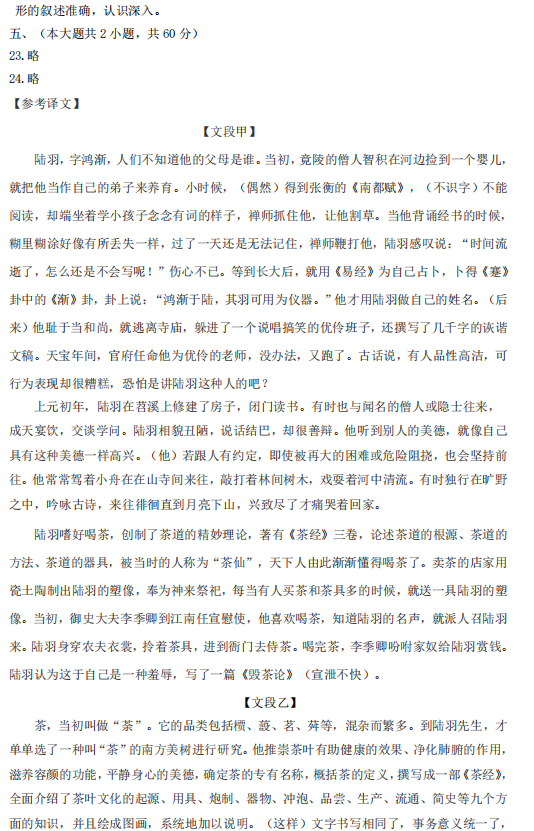 形的叙述准确，认识深入。
五、（本大题共 2 小题，共 60 分）
23.略
24.略
【参考译文】

【文段甲】

陆羽，字鸿渐，人们不知道他的父母是谁。当初，竟陵的僧人智积在河边捡到一个婴儿，就把他当作自己的弟子来养育。小时候，（偶然）得到张衡的《南都赋》，（不识字）不能阅读，却端坐着学小孩子念念有词的样子，禅师抓住他，让他割草。当他背诵经书的时候，糊里糊涂好像有所丢失一样，过了一天还是无法记住，禅师鞭打他，陆羽感叹说：“时间流逝了，怎么还是不会写呢！”伤心不已。等到长大后，就用《易经》为自己占卜，卜得《蹇》卦中的《渐》卦，卦上说：“鸿渐于陆，其羽可用为仪器。”他才用陆羽做自己的姓名。（后来）他耻于当和尚，就逃离寺庙，躲进了一个说唱搞笑的优伶班子，还撰写了几千字的诙谐文稿。天宝年间，官府任命他为优伶的老师，没办法，又跑了。古话说，有人品性高洁，可行为表现却很糟糕，恐怕是讲陆羽这种人的吧？

上元初年，陆羽在苕溪上修建了房子，闭门读书。有时也与闻名的僧人或隐士往来，成天宴饮，交谈学问。陆羽相貌丑陋，说话结巴，却很善辩。他听到别人的美德，就像自己具有这种美德一样高兴。（他）若跟人有约定，即使被再大的困难或危险阻挠，也会坚持前往。他常常驾着小舟在山寺间来往，敲打着林间树木，戏耍着河中清流。有时独行在旷野之中，吟咏古诗，来往徘徊直到月亮下山，兴致尽了才痛哭着回家。

陆羽嗜好喝茶，创制了茶道的精妙理论，著有《茶经》三卷，论述茶道的根源、茶道的方法、茶道的器具，被当时的人称为“茶仙”，天下人由此渐渐懂得喝茶了。卖茶的店家用瓷土陶制出陆羽的塑像，奉为神来祭祀，每当有人买茶和茶具多的时候，就送一具陆羽的塑像。当初，御史大夫李季卿到江南任宣慰使，他喜欢喝茶，知道陆羽的名声，就派人召陆羽来。陆羽身穿农夫衣裳，拎着茶具，进到衙门去侍茶。喝完茶，李季卿吩咐家奴给陆羽赏钱。陆羽认为这于自己是一种羞辱，写了一篇《毁茶论》（宣泄不快）。

【文段乙】

茶，当初叫做“荼”。它的品类包括槚、蔎、茗、荈等，混杂而繁多。到陆羽先生，才单单选了一种叫“茶”的南方美树进行研究。他推崇茶叶有助健康的效果、净化肺腑的作用，滋养容颜的功能，平静身心的美德，确定茶的专有名称，概括茶的定义，撰写成一部《茶经》，全面介绍了茶叶文化的起源、用具、炮制、器物、冲泡、品尝、生产、流通、简史等九个方面的知识，并且绘成图画，系统地加以说明。（这样）文字书写相同了，事务意义统一了，